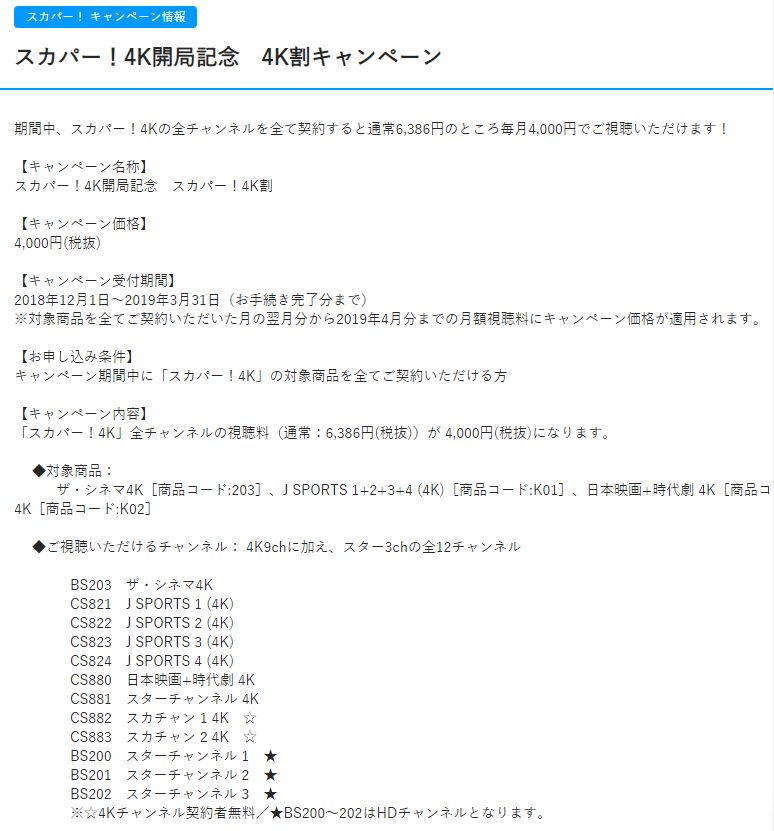 スカパー！ キャンペーン情報

スカパー！4K開局記念　4K割キャンペーン

期間中、スカパー！4Kの全チャンネルを全て契約すると通常6,386円のところ毎月4,000円でご視聴いただけます！

【キャンペーン名称】
スカパー！4K開局記念　スカパー！4K割

【キャンペーン価格】
4,000円(税抜)

【キャンペーン受付期間】
2018年12月1日～2019年3月31日（お手続き完了分まで）
※対象商品を全てご契約いただいた月の翌月分から2019年4月分までの月額視聴料にキャンペーン価格が適用されます。

【お申し込み条件】
キャンペーン期間中に「スカパー！4K」の対象商品を全てご契約いただける方

【キャンペーン内容】
「スカパー！4K」全チャンネルの視聴料（通常：6,386円(税抜)）が 4,000円(税抜)になります。

◆対象商品：
ザ・シネマ4K［商品コード:203］、J SPORTS 1+2+3+4 (4K)［商品コード:K01］、日本映画+時代劇 4K［商品コ
4K［商品コード:K02］

◆ご視聴いただけるチャンネル： 4K9chに加え、スター3chの全12チャンネル

BS203　ザ・シネマ4K
CS821　J SPORTS 1 (4K)
CS822　J SPORTS 2 (4K)
CS823　J SPORTS 3 (4K)
CS824　J SPORTS 4 (4K)
CS880　日本映画+時代劇 4K
CS881　スターチャンネル 4K
CS882　スカチャン 1 4K　☆
CS883　スカチャン 2 4K　☆
BS200　スターチャンネル 1　★
BS201　スターチャンネル 2　★
BS202　スターチャンネル 3　★
※☆4Kチャンネル契約者無料／★BS200～202はHDチャンネルとなります。